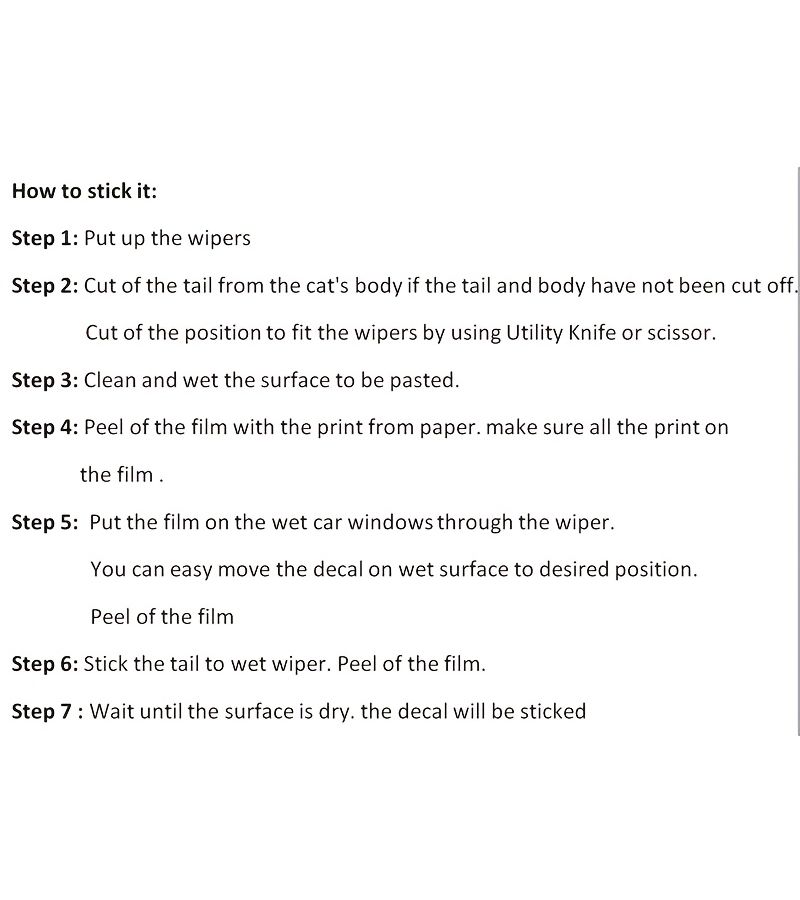 How to stick it:

Step 1: Put up the wipers

Step 2: Cut of the tail from the cat's body if the tail and body have not been cut off.

Cut of the position to fit the wipers by using Utility Knife or scissor.

Step 3: Clean and wet the surface to be pasted.

Step 4: Peel of the film with the print from paper. make sure all the print on the film .

Step 5: Put the film on the wet car windows through the wiper.

You can easy move the decal on wet surface to desired position.

Peel of the film

Step 6: Stick the tail to wet wiper. Peel of the film.

Step 7 : Wait until the surface is dry. the decal will be sticked